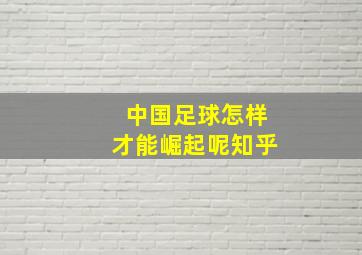 中国足球怎样
才能崛起呢知乎